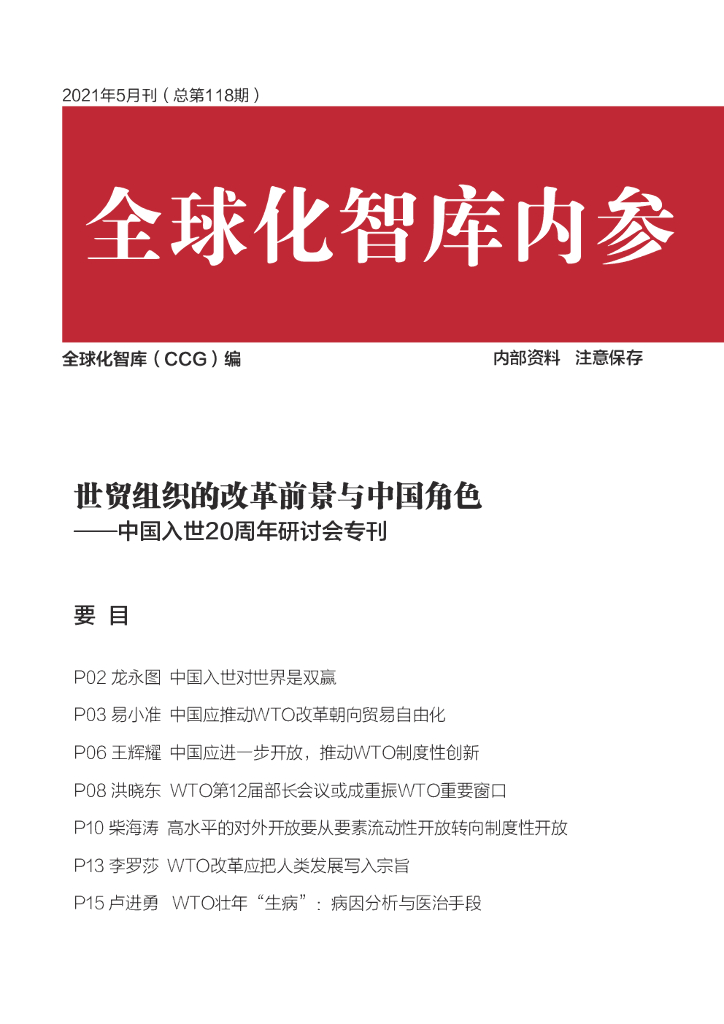 2021年5月刊（总第118期）

全球化智库内参

全球化智库（CCG）编

内部资料 注意保存

世贸组织的改革前景与中国角色
——中国入世20周年研讨会专刊

要 目

P02 龙永图 中国入世对世界是双赢

P03 易小准 中国应推动WTO改革朝向贸易自由化

P06 王辉耀 中国应进一步开放，推动WTO制度性创新

P08 洪晓东 WTO第12届部长会议或成重振WTO重要窗口

P10 柴海涛 高水平的对外开放要从要素流动性开放转向制度性开放

P13 李罗莎 WTO改革应把人类发展写入宗旨

P15 卢进勇 WTO壮年“生病”：病因分析与医治手段